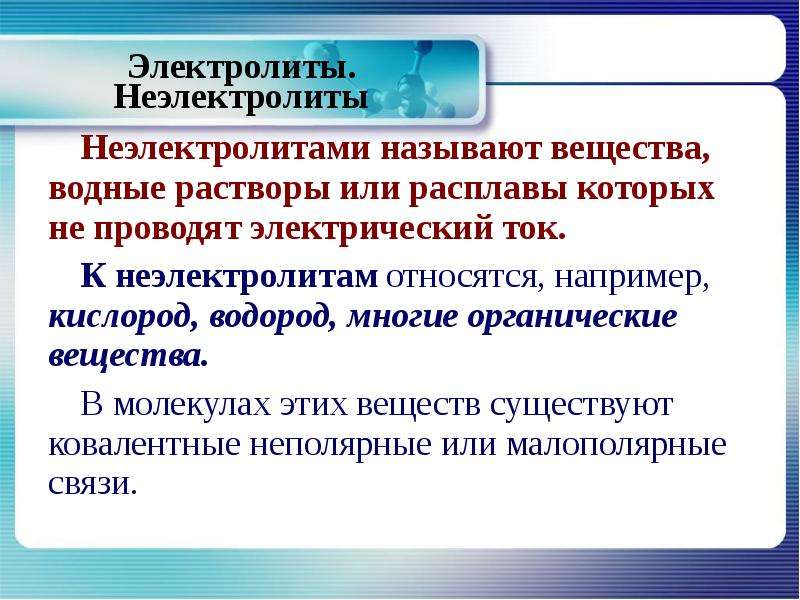 Электролиты.
Неэлектролиты

Неэлектролитами называют вещества, водные растворы или расплавы которых не проводят электрический ток.

К неэлектролитам относятся, например, кислород, водород, многие органические вещества.

В молекулах этих веществ существуют ковалентные неполярные или малополярные связи.